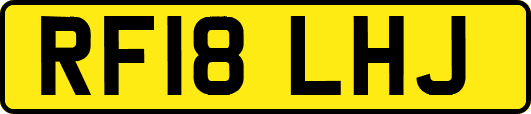 RF18 LHJ